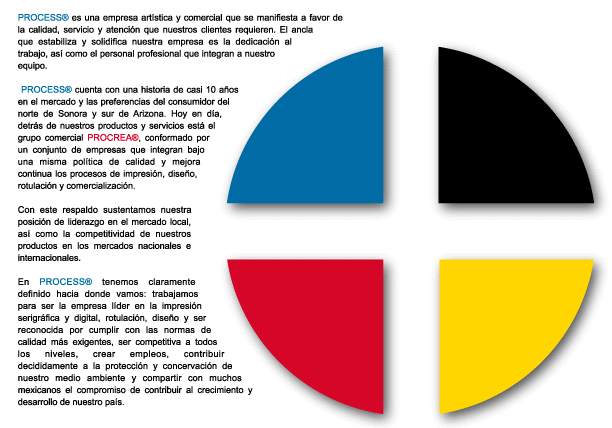 PROCESS® es una empresa artística y comercial que se manifiesta a favor de la calidad, servicio y atención que nuestros clientes requieren. El ancla que estabiliza y solidifica nuestra empresa es la dedicación al trabajo, así como el personal profesional que integran a nuestro equipo.

PROCESS® cuenta con una historia de casi 10 años en el mercado y las preferencias del consumidor del norte de Sonora y sur de Arizona. Hoy en día, detrás de nuestros productos y servicios está el grupo comercial PROCREA®, conformado por un conjunto de empresas que integran bajo una misma política de calidad y mejora continua los procesos de impresión, diseño, rotulación y comercialización.

Con este respaldo sustentamos nuestra posición de liderazgo en el mercado local, así como la competitividad de nuestros productos en los mercados nacionales e internacionales.

En PROCESS® tenemos claramente definido hacia donde vamos: trabajamos para ser la empresa líder en la impresión serigráfica y digital, rotulación, diseño y ser reconocida por cumplir con las normas de calidad más exigentes, ser competitiva a todos los niveles, crear empleos, contribuir decididamente a la protección y concervación de nuestro medio ambiente y compartir con muchos mexicanos el compromiso de contribuir al crecimiento y desarrollo de nuestro país.